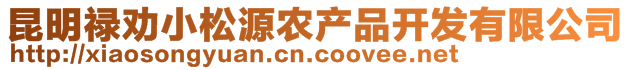 昆明禄劝小松源农产品开发有限公司
http://xiaosongyuan.cn.coovee.net